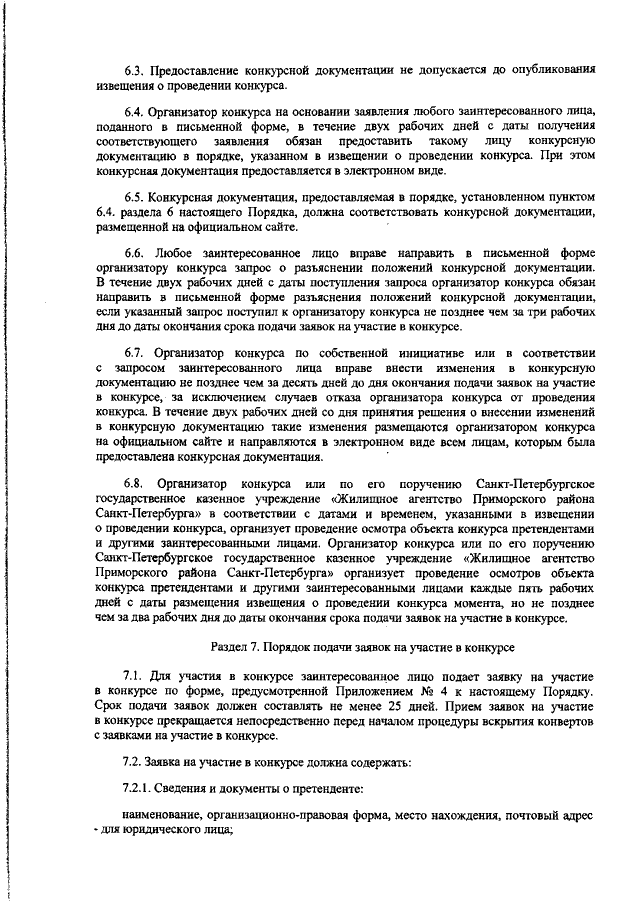 6.3. Предоставление конкурсной документации не допускается до опубликования извещения о проведении конкурса.

6.4. Организатор конкурса на основании заявления любого заинтересованного лица, поданного в письменной форме, в течение двух рабочих дней с даты получения соответствующего заявления обязан предоставить такому лицу конкурсную документацию в порядке, указанном в извещении о проведении конкурса. При этом конкурсная документация предоставляется в электронном виде.

6.5. Конкурсная документация, предоставляемая в порядке, установленном пунктом 6.4. раздела 6 настоящего Порядка, должна соответствовать конкурсной документации, размещенной на официальном сайте.

6.6. Любое заинтересованное лицо вправе направить в письменной форме организатору конкурса запрос о разъяснении положений конкурсной документации. В течение двух рабочих дней с даты поступления запроса организатор конкурса обязан направить в письменной форме разъяснения положений конкурсной документации, если указанный запрос поступил к организатору конкурса не позднее чем за три рабочих дня до даты окончания срока подачи заявок на участие в конкурсе.

6.7. Организатор конкурса по собственной инициативе или в соответствии с запросом заинтересованного лица вправе внести изменения в конкурсную документацию не позднее чем за десять дней до дня окончания подачи заявок на участие в конкурсе, за исключением случаев отказа организатора конкурса от проведения конкурса. В течение двух рабочих дней со дня принятия решения о внесении изменений в конкурсную документацию такие изменения размещаются организатором конкурса на официальном сайте и направляются в электронном виде всем лицам, которым была предоставлена конкурсная документация.

6.8. Организатор конкурса или по его поручению Санкт-Петербургское государственное казенное учреждение «Жилищное агентство Приморского района Санкт-Петербурга» в соответствии с датами и временем, указанными в извещении о проведении конкурса, организует проведение осмотра объекта конкурса претендентами и другими заинтересованными лицами. Организатор конкурса или по его поручению Санкт-Петербургское государственное казенное учреждение «Жилищное агентство Приморского района Санкт-Петербурга» организует проведение осмотров объекта конкурса претендентами и другими заинтересованными лицами каждые пять рабочих дней с даты размещения извещения о проведении конкурса момента, но не позднее чем за два рабочих дня до даты окончания срока подачи заявок на участие в конкурсе.

Раздел 7. Порядок подачи заявок на участие в конкурсе

7.1. Для участия в конкурсе заинтересованное лицо подает заявку на участие в конкурсе по форме, предусмотренной Приложением № 4 к настоящему Порядку. Срок подачи заявок должен составлять не менее 25 дней. Прием заявок на участие в конкурсе прекращается непосредственно перед началом процедуры вскрытия конвертов с заявками на участие в конкурсе.

7.2. Заявка на участие в конкурсе должна содержать:

7.2.1. Сведения и документы о претенденте:

наименование, организационно-правовая форма, место нахождения, почтовый адрес - для юридического лица;